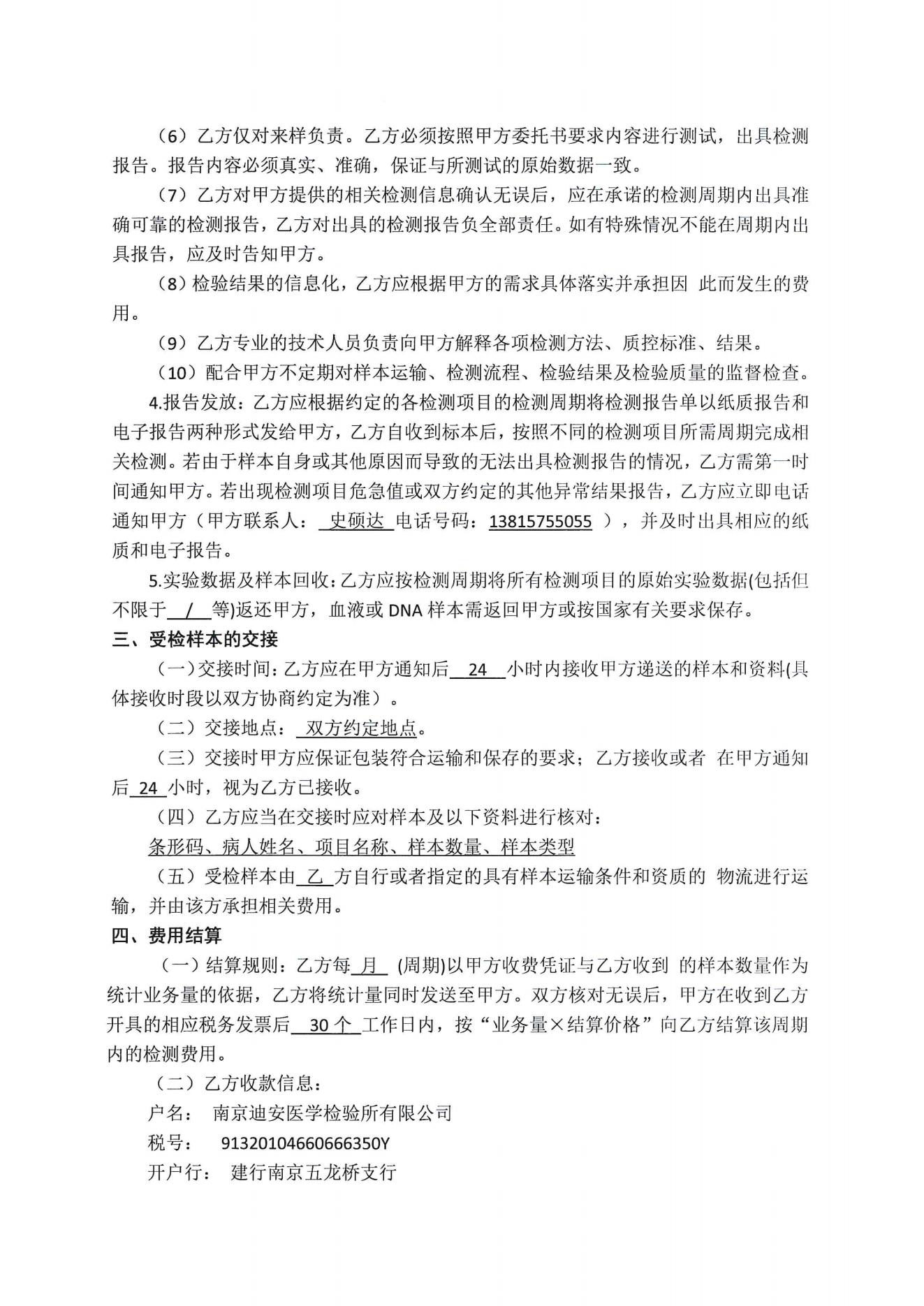 （6）乙方仅对来样负责。乙方必须按照甲方委托书要求内容进行测试，出具检测报告。报告内容必须真实、准确，保证与所测试的原始数据一致。

（7）乙方对甲方提供的相关检测信息确认无误后，应在承诺的检测周期内出具准确可靠的检测报告，乙方对出具的检测报告负全部责任。如有特殊情况不能在周期内出具报告，应及时告知甲方。

（8）检验结果的信息化，乙方应根据甲方的需求具体落实并承担因 此而发生的费用。

（9）乙方专业的技术人员负责向甲方解释各项检测方法、质控标准、结果。

（10）配合甲方不定期对样本运输、检测流程、检验结果及检验质量的监督检查。

4.报告发放：乙方应根据约定的各检测项目的检测周期将检测报告单以纸质报告和电子报告两种形式发给甲方，乙方自收到标本后，按照不同的检测项目所需周期完成相关检测。若由于样本自身或其他原因而导致的无法出具检测报告的情况，乙方需第一时间通知甲方。若出现检测项目危急值或双方约定的其他异常结果报告，乙方应立即电话通知甲方（甲方联系人： 史硕达 电话号码：13815755055 ），并及时出具相应的纸质和电子报告。

5.实验数据及样本回收：乙方应按检测周期将所有检测项目的原始实验数据(包括但不限于 / 等)返还甲方，血液或 DNA 样本需返回甲方或按国家有关要求保存。

三、受检样本的交接

（一）交接时间：乙方应在甲方通知后 24 小时内接收甲方递送的样本和资料(具体接收时段以双方协商约定为准）。

（二）交接地点： 双方约定地点。

（三）交接时甲方应保证包装符合运输和保存的要求；乙方接收或者 在甲方通知后 24 小时，视为乙方已接收。

（四）乙方应当在交接时应对样本及以下资料进行核对：

条形码、病人姓名、项目名称、样本数量、样本类型

（五）受检样本由 乙 方自行或者指定的具有样本运输条件和资质的 物流进行运输，并由该方承担相关费用。

四、费用结算

（一）结算规则：乙方每 月 (周期)以甲方收费凭证与乙方收到 的样本数量作为统计业务量的依据，乙方将统计量同时发送至甲方。双方核对无误后，甲方在收到乙方开具的相应税务发票后 30 个 工作日内，按“业务量×结算价格”向乙方结算该周期内的检测费用。

（二）乙方收款信息：

户名： 南京迪安医学检验所有限公司

税号： 91320104660666350Y

开户行： 建行南京五龙桥支行